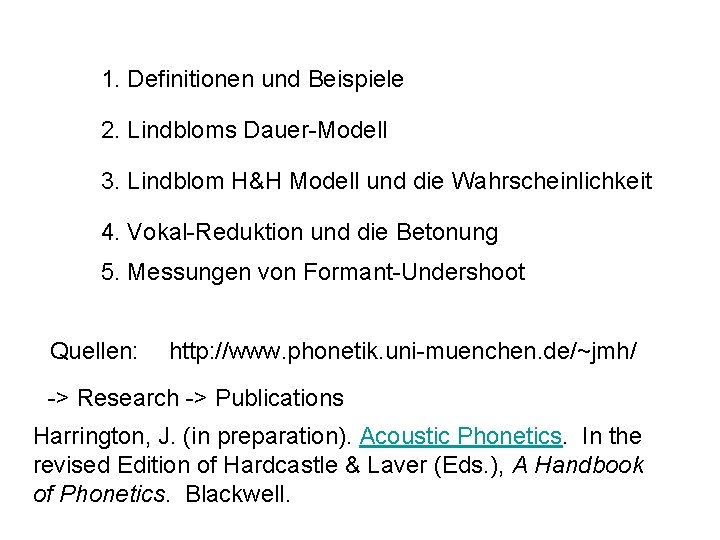 1. Definitionen und Beispiele

2. Lindbloms Dauer-Modell

3. Lindblom H&H Modell und die Wahrscheinlichkeit

4. Vokal-Reduktion und die Betonung

5. Messungen von Formant-Undershoot

Quellen: http://www.phonetik.uni-muenchen.de/~jmh/

-> Research -> Publications

Harrington, J. (in preparation). Acoustic Phonetics. In the revised Edition of Hardcastle & Laver (Eds.), A Handbook of Phonetics. Blackwell.